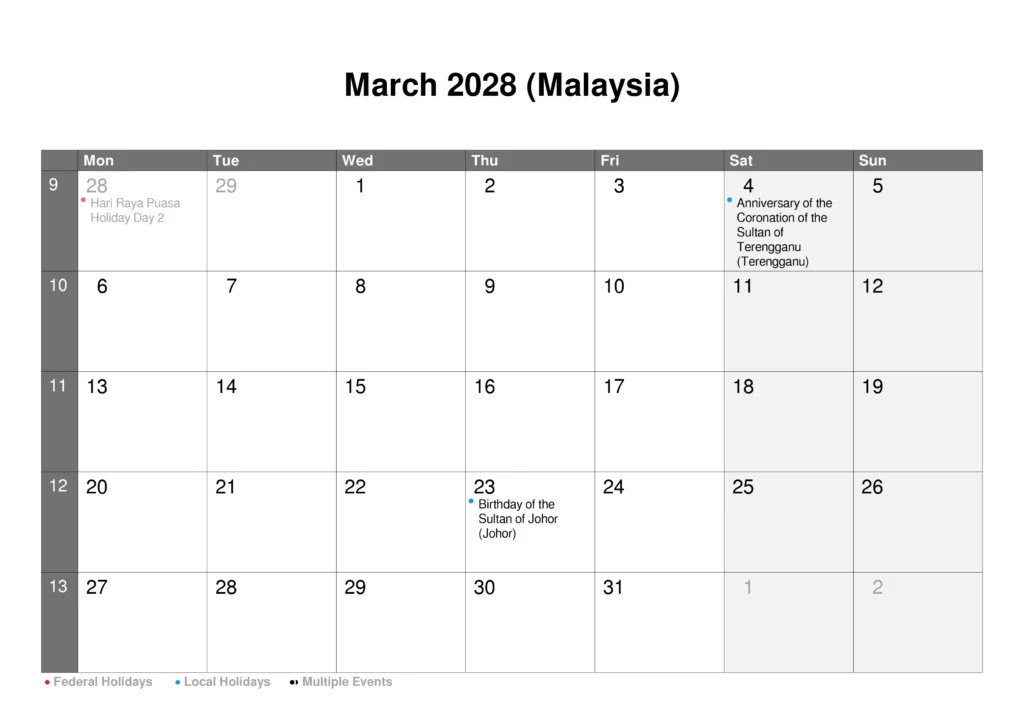 March 2028 (Malaysia)

| | Mon | Tue | Wed | Thu | Fri | Sat | Sun |
|---|---|---|---|---|---|---|---|
| 9 | 28 • Hari Raya Puasa Holiday Day 2 | 29 | 1 | 2 | 3 | 4 • Anniversary of the Coronation of the Sultan of Terengganu (Terengganu) | 5 |
| 10 | 6 | 7 | 8 | 9 | 10 | 11 | 12 |
| 11 | 13 | 14 | 15 | 16 | 17 | 18 | 19 |
| 12 | 20 | 21 | 22 | 23 • Birthday of the Sultan of Johor (Johor) | 24 | 25 | 26 |
| 13 | 27 | 28 | 29 | 30 | 31 | 1 | 2 |

• Federal Holidays • Local Holidays •• Multiple Events